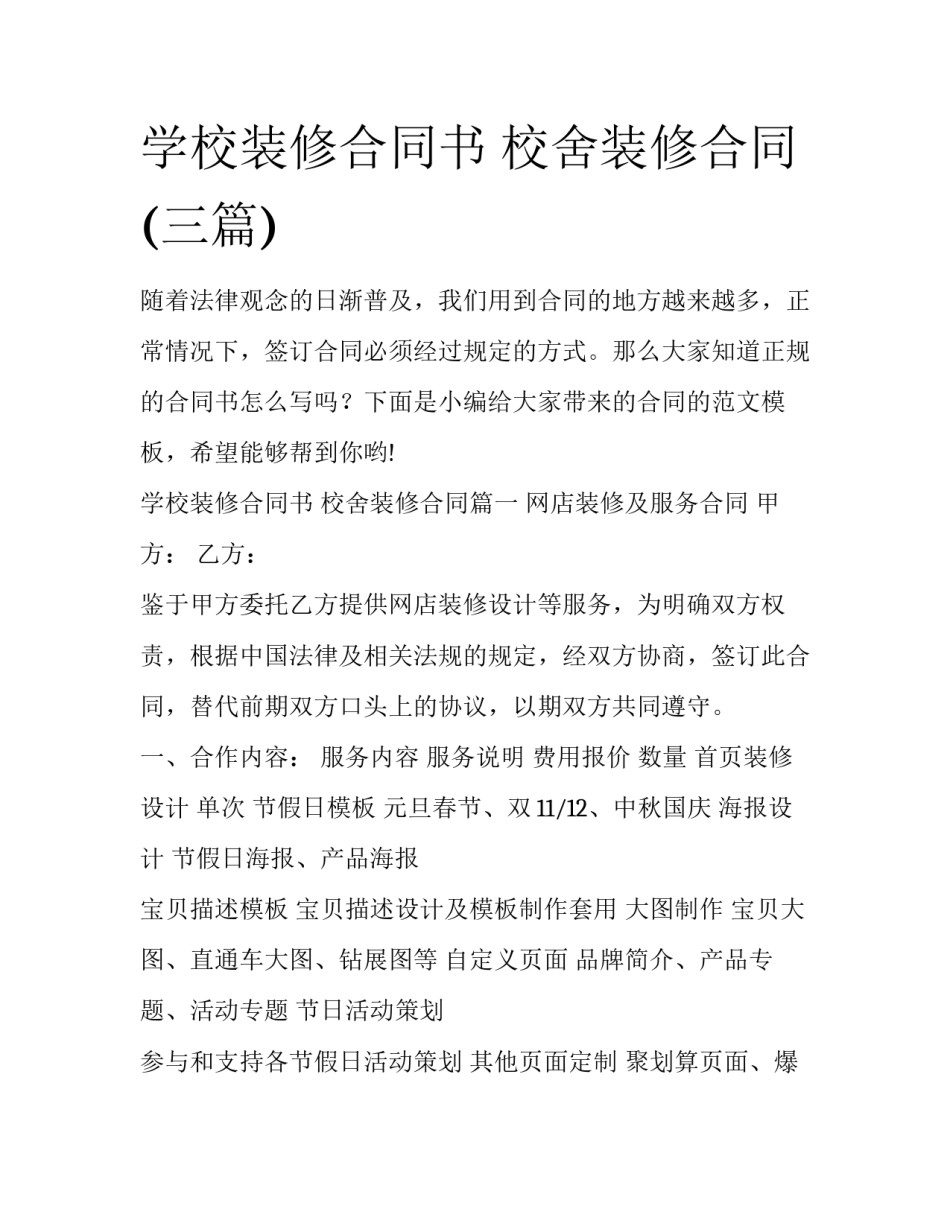 学校装修合同书 校舍装修合同(三篇)

随着法律观念的日渐普及，我们用到合同的地方越来越多，正常情况下，签订合同必须经过规定的方式。那么大家知道正规的合同书怎么写吗？下面是小编给大家带来的合同的范文模板，希望能够帮到你哟!

学校装修合同书 校舍装修合同篇一 网店装修及服务合同 甲方： 乙方：

鉴于甲方委托乙方提供网店装修设计等服务，为明确双方权责，根据中国法律及相关法规的规定，经双方协商，签订此合同，替代前期双方口头上的协议，以期双方共同遵守。

一、合作内容： 服务内容 服务说明 费用报价 数量 首页装修设计 单次 节假日模板 元旦春节、双11/12、中秋国庆 海报设计 节假日海报、产品海报

宝贝描述模板 宝贝描述设计及模板制作套用 大图制作 宝贝大图、直通车大图、钻展图等 自定义页面 品牌简介、产品专题、活动专题 节日活动策划

参与和支持各节假日活动策划 其他页面定制 聚划算页面、爆